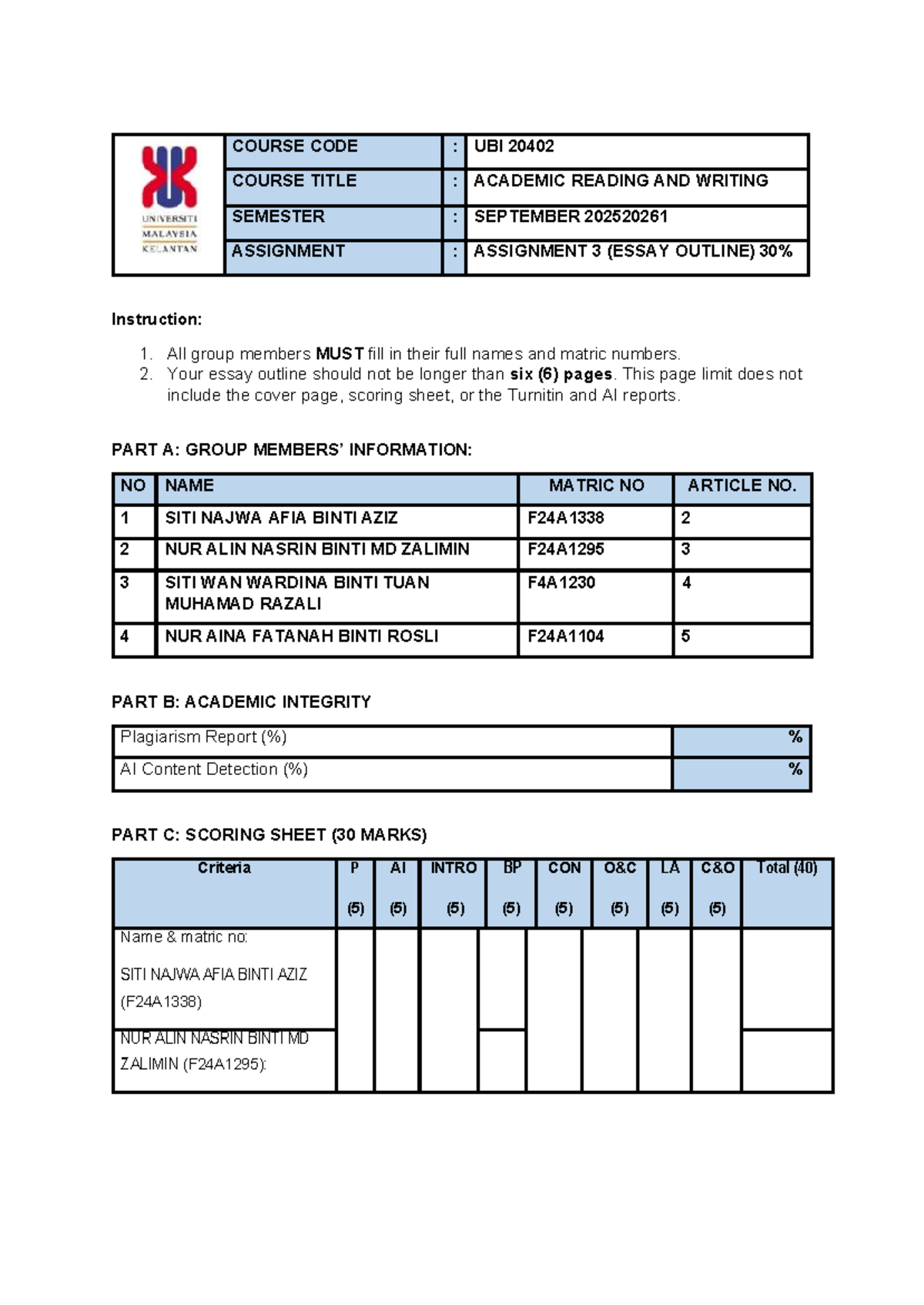 UNIVERSITI MALAYSIA KELANTAN

| COURSE CODE | : | UBI 20402 |
|---|---|---|
| COURSE TITLE | : | ACADEMIC READING AND WRITING |
| SEMESTER | : | SEPTEMBER 202520261 |
| ASSIGNMENT | : | ASSIGNMENT 3 (ESSAY OUTLINE) 30% |

Instruction:

1. All group members MUST fill in their full names and matric numbers.
2. Your essay outline should not be longer than six (6) pages. This page limit does not include the cover page, scoring sheet, or the Turnitin and AI reports.

PART A: GROUP MEMBERS' INFORMATION:

| NO | NAME | MATRIC NO | ARTICLE NO. |
|---|---|---|---|
| 1 | SITI NAJWA AFIA BINTI AZIZ | F24A1338 | 2 |
| 2 | NUR ALIN NASRIN BINTI MD ZALIMIN | F24A1295 | 3 |
| 3 | SITI WAN WARDINA BINTI TUAN MUHAMAD RAZALI | F4A1230 | 4 |
| 4 | NUR AINA FATANAH BINTI ROSLI | F24A1104 | 5 |

PART B: ACADEMIC INTEGRITY

| Plagiarism Report (%) | % |
|---|---|
| AI Content Detection (%) | % |

PART C: SCORING SHEET (30 MARKS)

| Criteria | P (5) | AI (5) | INTRO (5) | BP (5) | CON (5) | O&C (5) | LA (5) | C&O (5) | Total (40) |
|---|---|---|---|---|---|---|---|---|---|
| Name & matric no: SITI NAJWA AFIA BINTI AZIZ (F24A1338) | | | | | | | | | |
| NUR ALIN NASRIN BINTI MD ZALIMIN (F24A1295): | | | | | | | | | |